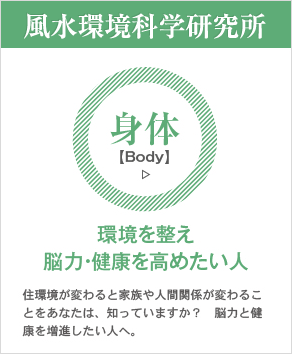 風水環境科学研究所

身体
【Body】
▷

環境を整え
脳力・健康を高めたい人

住環境が変わると家族や人間関係が変わることをあなたは、知っていますか？　脳力と健康を増進したい人へ。